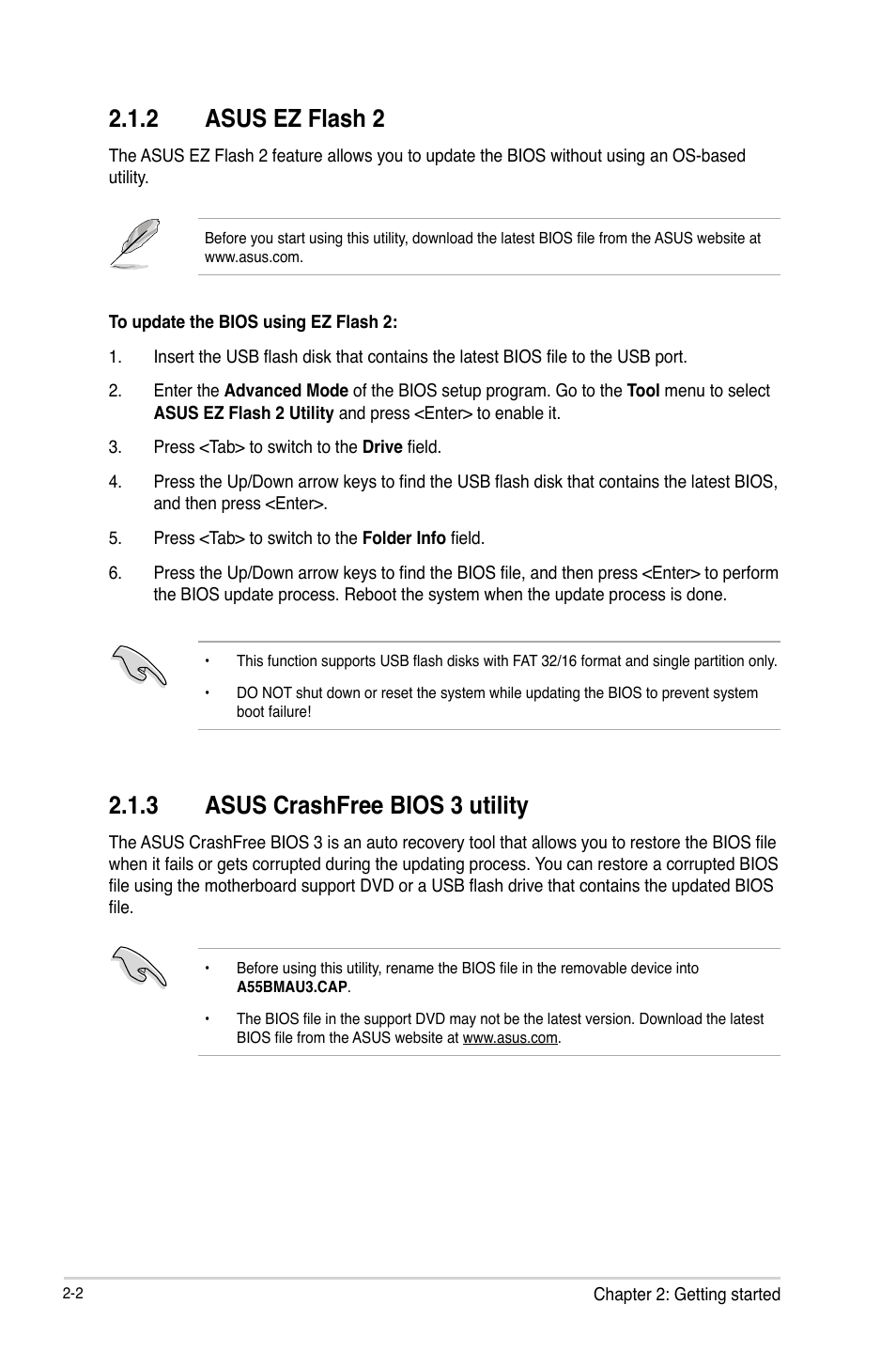 2.1.2 ASUS EZ Flash 2

The ASUS EZ Flash 2 feature allows you to update the BIOS without using an OS-based utility.

Before you start using this utility, download the latest BIOS file from the ASUS website at www.asus.com.

To update the BIOS using EZ Flash 2:

1. Insert the USB flash disk that contains the latest BIOS file to the USB port.

2. Enter the Advanced Mode of the BIOS setup program. Go to the Tool menu to select ASUS EZ Flash 2 Utility and press <Enter> to enable it.

3. Press <Tab> to switch to the Drive field.

4. Press the Up/Down arrow keys to find the USB flash disk that contains the latest BIOS, and then press <Enter>.

5. Press <Tab> to switch to the Folder Info field.

6. Press the Up/Down arrow keys to find the BIOS file, and then press <Enter> to perform the BIOS update process. Reboot the system when the update process is done.

• This function supports USB flash disks with FAT 32/16 format and single partition only.

• DO NOT shut down or reset the system while updating the BIOS to prevent system boot failure!

2.1.3 ASUS CrashFree BIOS 3 utility

The ASUS CrashFree BIOS 3 is an auto recovery tool that allows you to restore the BIOS file when it fails or gets corrupted during the updating process. You can restore a corrupted BIOS file using the motherboard support DVD or a USB flash drive that contains the updated BIOS file.

• Before using this utility, rename the BIOS file in the removable device into A55BMAU3.CAP.

• The BIOS file in the support DVD may not be the latest version. Download the latest BIOS file from the ASUS website at www.asus.com.

2-2

Chapter 2: Getting started